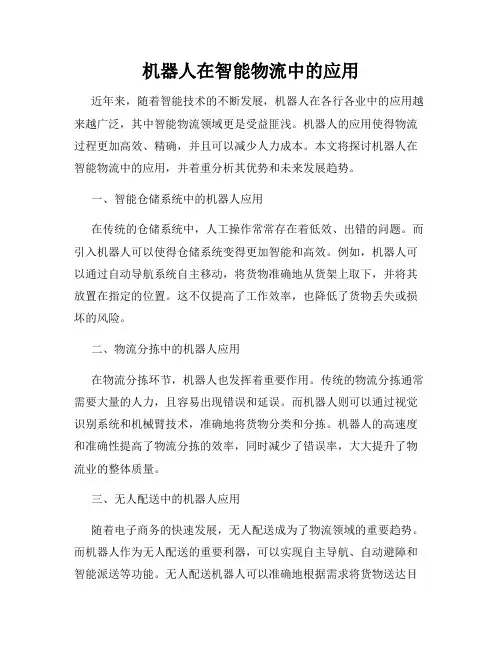 机器人在智能物流中的应用

近年来，随着智能技术的不断发展，机器人在各行各业中的应用越来越广泛，其中智能物流领域更是受益匪浅。机器人的应用使得物流过程更加高效、精确，并且可以减少人力成本。本文将探讨机器人在智能物流中的应用，并着重分析其优势和未来发展趋势。

一、智能仓储系统中的机器人应用

在传统的仓储系统中，人工操作常常存在着低效、出错的问题。而引入机器人可以使得仓储系统变得更加智能和高效。例如，机器人可以通过自动导航系统自主移动，将货物准确地从货架上取下，并将其放置在指定的位置。这不仅提高了工作效率，也降低了货物丢失或损坏的风险。

二、物流分拣中的机器人应用

在物流分拣环节，机器人也发挥着重要作用。传统的物流分拣通常需要大量的人力，且容易出现错误和延误。而机器人则可以通过视觉识别系统和机械臂技术，准确地将货物分类和分拣。机器人的高速度和准确性提高了物流分拣的效率，同时减少了错误率，大大提升了物流业的整体质量。

三、无人配送中的机器人应用

随着电子商务的快速发展，无人配送成为了物流领域的重要趋势。而机器人作为无人配送的重要利器，可以实现自主导航、自动避障和智能派送等功能。无人配送机器人可以准确地根据需求将货物送达目